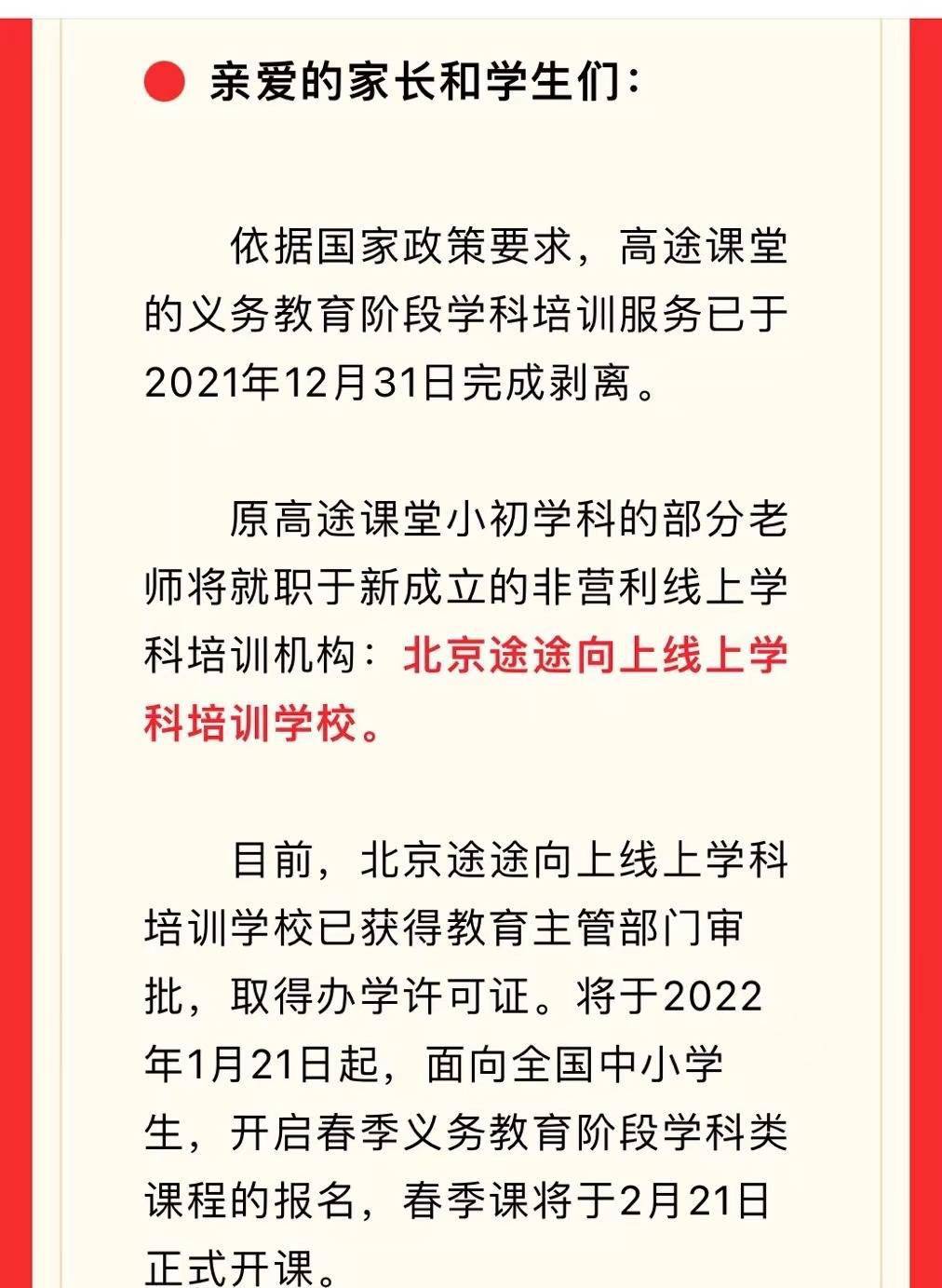 亲爱的家长和学生们：

依据国家政策要求，高途课堂的义务教育阶段学科培训服务已于2021年12月31日完成剥离。

原高途课堂小初学科的部分老师将就职于新成立的非营利线上学科培训机构：北京途途向上线上学科培训学校。

目前，北京途途向上线上学科培训学校已获得教育主管部门审批，取得办学许可证。将于2022年1月21日起，面向全国中小学生，开启春季义务教育阶段学科类课程的报名，春季课将于2月21日正式开课。